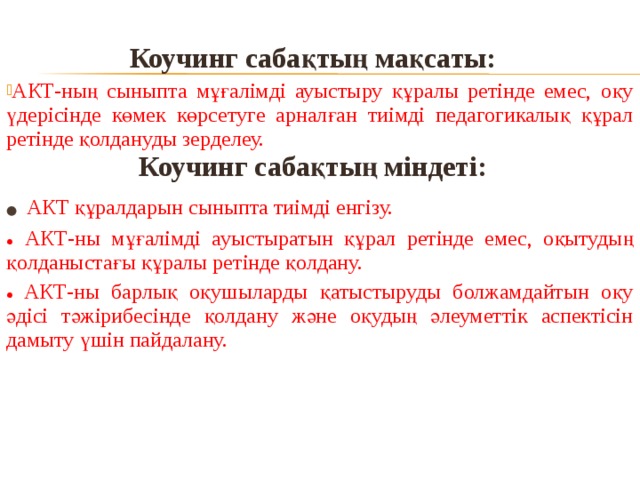 Коучинг сабақтың мақсаты:

АКТ-ның сыныпта мұғалімді ауыстыру құралы ретінде емес, оқу үдерісінде көмек көрсетуге арналған тиімді педагогикалық құрал ретінде қолдануды зерделеу.

Коучинг сабақтың міндеті:

● АКТ құралдарын сыныпта тиімді енгізу.

● АКТ-ны мұғалімді ауыстыратын құрал ретінде емес, оқытудың қолданыстағы құралы ретінде қолдану.

● АКТ-ны барлық оқушыларды қатыстыруды болжамдайтын оқу әдісі тәжірибесінде қолдану және оқудың әлеуметтік аспектісін дамыту үшін пайдалану.